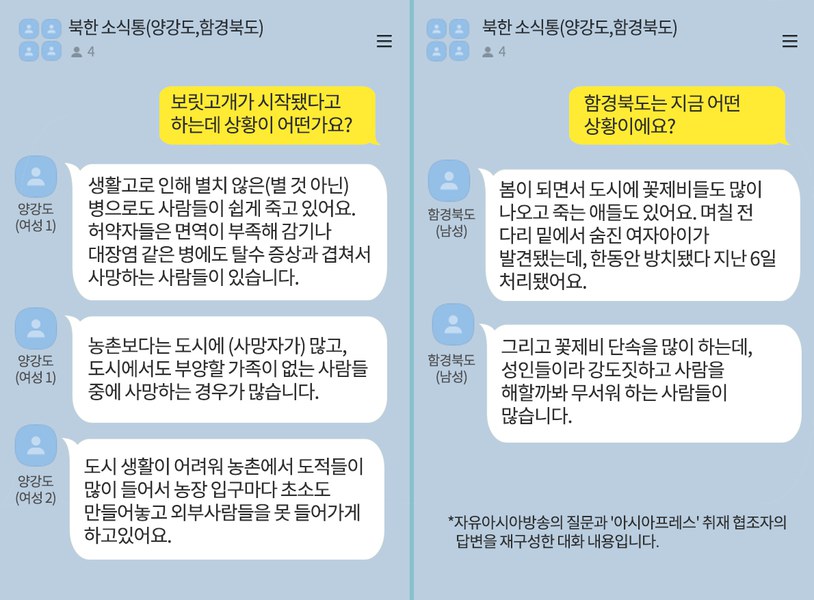 북한 소식통(양강도,함경북도)
4

보릿고개가 시작됐다고 하는데 상황이 어떤가요?

양강도 (여성 1)
생활고로 인해 별치 않은(별 것 아닌) 병으로도 사람들이 쉽게 죽고 있어요. 허약자들은 면역이 부족해 감기나 대장염 같은 병에도 탈수 증상과 겹쳐서 사망하는 사람들이 있습니다.

양강도 (여성 1)
농촌보다는 도시에 (사망자가) 많고, 도시에서도 부양할 가족이 없는 사람들 중에 사망하는 경우가 많습니다.

양강도 (여성 2)
도시 생활이 어려워 농촌에서 도적들이 많이 들어서 농장 입구마다 초소도 만들어놓고 외부사람들을 못 들어가게 하고있어요.

북한 소식통(양강도,함경북도)
4

함경북도는 지금 어떤 상황이에요?

함경북도 (남성)
봄이 되면서 도시에 꽃제비들도 많이 나오고 죽는 애들도 있어요. 며칠 전 다리 밑에서 숨진 여자아이가 발견됐는데, 한동안 방치됐다 지난 6일 처리됐어요.

함경북도 (남성)
그리고 꽃제비 단속을 많이 하는데, 성인들이라 강도짓하고 사람을 해할까봐 무서워 하는 사람들이 많습니다.

*자유아시아방송의 질문과 '아시아프레스' 취재 협조자의 답변을 재구성한 대화 내용입니다.